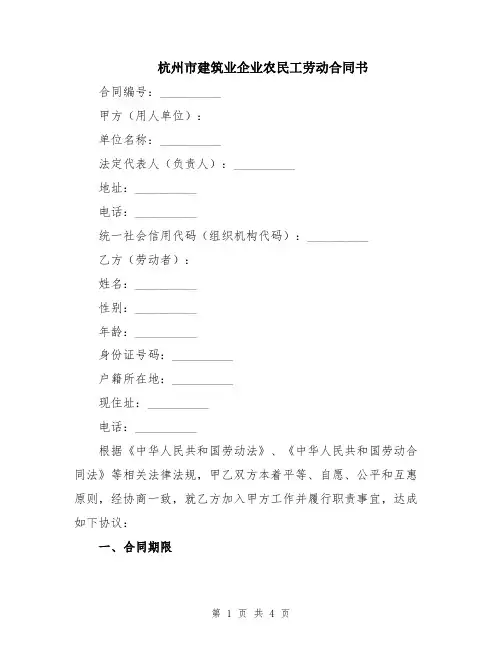 杭州市建筑业企业农民工劳动合同书

合同编号：__________

甲方（用人单位）：

单位名称：__________

法定代表人（负责人）：__________

地址：__________

电话：__________

统一社会信用代码（组织机构代码）：__________

乙方（劳动者）：

姓名：__________

性别：__________

年龄：__________

身份证号码：__________

户籍所在地：__________

现住址：__________

电话：__________

根据《中华人民共和国劳动法》、《中华人民共和国劳动合同法》等相关法律法规，甲乙双方本着平等、自愿、公平和互惠原则，经协商一致，就乙方加入甲方工作并履行职责事宜，达成如下协议：

一、合同期限

第 1 页 共 4 页